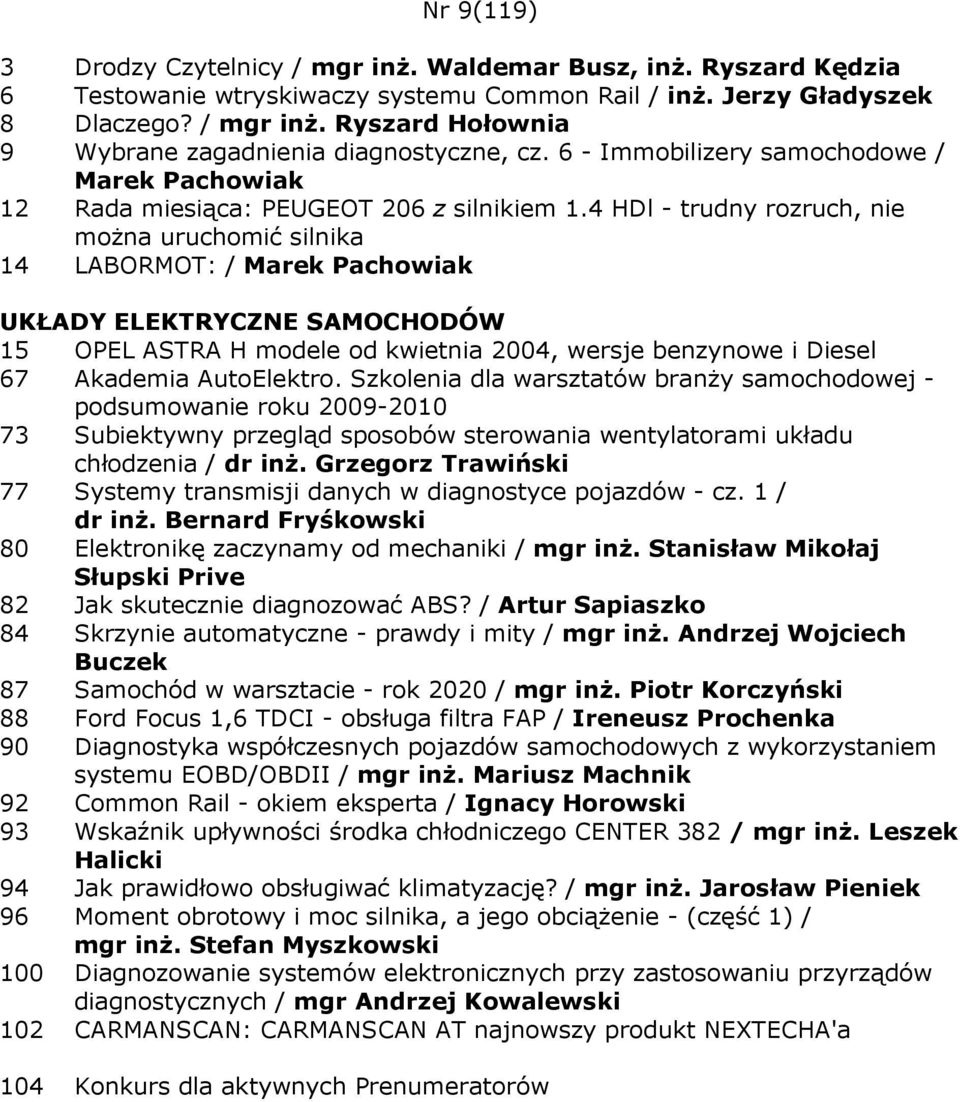 Nr 9(119)

3 Drodzy Czytelnicy / mgr inż. Waldemar Busz, inż. Ryszard Kędzia
6 Testowanie wtryskiwaczy systemu Common Rail / inż. Jerzy Gładyszek
8 Dlaczego? / mgr inż. Ryszard Hołownia
9 Wybrane zagadnienia diagnostyczne, cz. 6 - Immobilizery samochodowe / Marek Pachowiak
12 Rada miesiąca: PEUGEOT 206 z silnikiem 1.4 HDl - trudny rozruch, nie można uruchomić silnika
14 LABORMOT: / Marek Pachowiak

UKŁADY ELEKTRYCZNE SAMOCHODÓW
15 OPEL ASTRA H modele od kwietnia 2004, wersje benzynowe i Diesel
67 Akademia AutoElektro. Szkolenia dla warsztatów branży samochodowej - podsumowanie roku 2009-2010
73 Subiektywny przegląd sposobów sterowania wentylatorami układu chłodzenia / dr inż. Grzegorz Trawiński
77 Systemy transmisji danych w diagnostyce pojazdów - cz. 1 / dr inż. Bernard Fryśkowski
80 Elektronikę zaczynamy od mechaniki / mgr inż. Stanisław Mikołaj Słupski Prive
82 Jak skutecznie diagnozować ABS? / Artur Sapiaszko
84 Skrzynie automatyczne - prawdy i mity / mgr inż. Andrzej Wojciech Buczek
87 Samochód w warsztacie - rok 2020 / mgr inż. Piotr Korczyński
88 Ford Focus 1,6 TDCI - obsługa filtra FAP / Ireneusz Prochenka
90 Diagnostyka współczesnych pojazdów samochodowych z wykorzystaniem systemu EOBD/OBDII / mgr inż. Mariusz Machnik
92 Common Rail - okiem eksperta / Ignacy Horowski
93 Wskaźnik upływności środka chłodniczego CENTER 382 / mgr inż. Leszek Halicki
94 Jak prawidłowo obsługiwać klimatyzację? / mgr inż. Jarosław Pieniek
96 Moment obrotowy i moc silnika, a jego obciążenie - (część 1) / mgr inż. Stefan Myszkowski
100 Diagnozowanie systemów elektronicznych przy zastosowaniu przyrządów diagnostycznych / mgr Andrzej Kowalewski
102 CARMANSCAN: CARMANSCAN AT najnowszy produkt NEXTECHA'a

104 Konkurs dla aktywnych Prenumeratorów